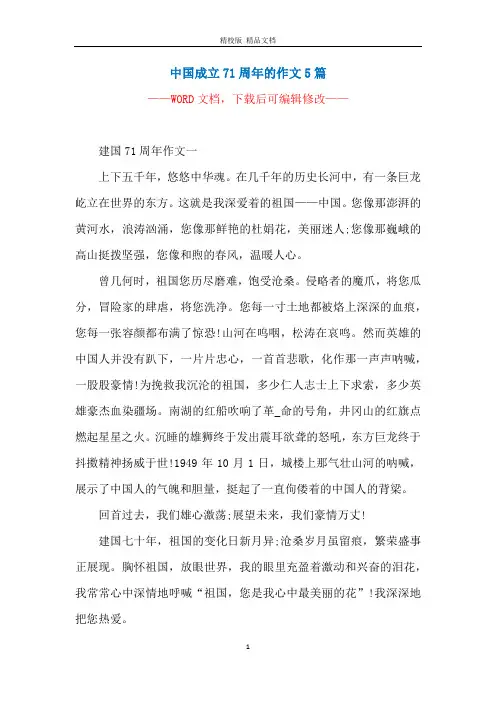 精校版 精品文档

中国成立71周年的作文5篇

——WORD文档，下载后可编辑修改——

建国71周年作文一

上下五千年，悠悠中华魂。在几千年的历史长河中，有一条巨龙屹立在世界的东方。这就是我深爱着的祖国——中国。您像那澎湃的黄河水，浪涛汹涌，您像那鲜艳的杜娟花，美丽迷人;您像那巍峨的高山挺拔坚强，您像和煦的春风，温暖人心。

曾几何时，祖国您历尽磨难，饱受沧桑。侵略者的魔爪，将您瓜分，冒险家的肆虐，将您洗净。您每一寸土地都被烙上深深的血痕，您每一张容颜都布满了惊恐!山河在呜咽，松涛在哀鸣。然而英雄的中国人并没有趴下，一片片忠心，一首首悲歌，化作那一声声呐喊，一股股豪情!为挽救我沉沦的祖国，多少仁人志士上下求索，多少英雄豪杰血染疆场。南湖的红船吹响了革_命的号角，井冈山的红旗点燃起星星之火。沉睡的雄狮终于发出震耳欲聋的怒吼，东方巨龙终于抖擞精神扬威于世!1949年10月1日，城楼上那气壮山河的呐喊，展示了中国人的气魄和胆量，挺起了一直佝偻着的中国人的背梁。

回首过去，我们雄心激荡;展望未来，我们豪情万丈!

建国七十年，祖国的变化日新月异;沧桑岁月虽留痕，繁荣盛事正展现。胸怀祖国，放眼世界，我的眼里充盈着激动和兴奋的泪花，我常常心中深情地呼喊“祖国，您是我心中最美丽的花”!我深深地把您热爱。

1